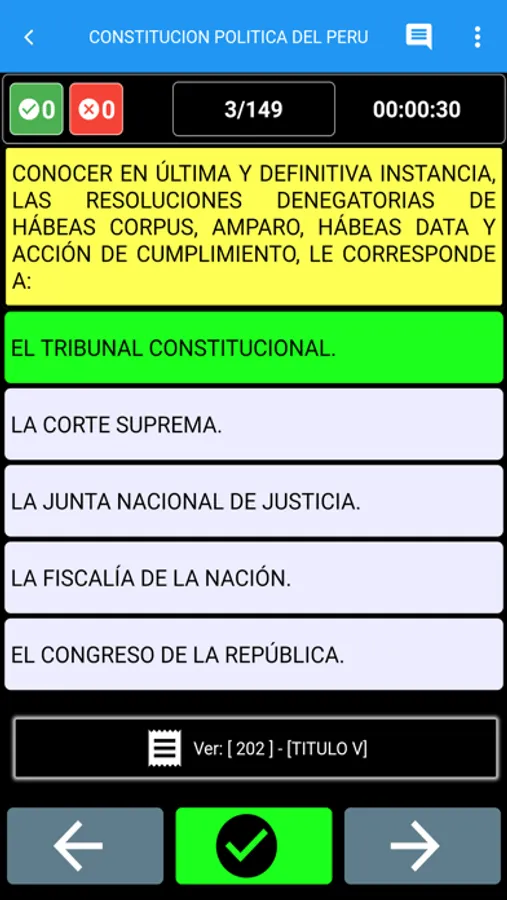 CONSTITUCION POLITICA DEL PERU

0 0 3/149 00:00:30

CONOCER EN ÚLTIMA Y DEFINITIVA INSTANCIA, LAS RESOLUCIONES DENEGATORIAS DE HÁBEAS CORPUS, AMPARO, HÁBEAS DATA Y ACCIÓN DE CUMPLIMIENTO, LE CORRESPONDE A:

EL TRIBUNAL CONSTITUCIONAL.

LA CORTE SUPREMA.

LA JUNTA NACIONAL DE JUSTICIA.

LA FISCALÍA DE LA NACIÓN.

EL CONGRESO DE LA REPÚBLICA.

Ver: [ 202 ] - [TITULO V]